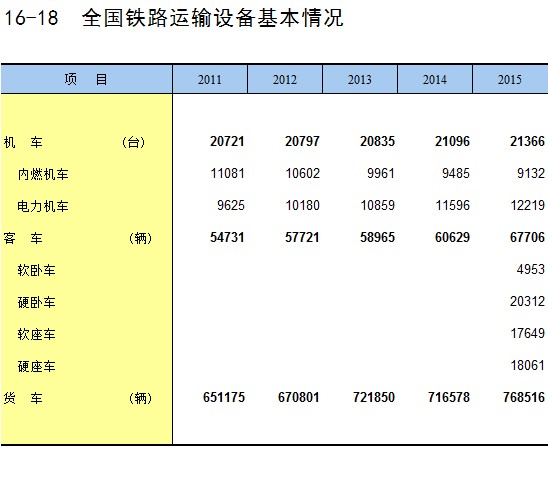 16-18 全国铁路运输设备基本情况

| 项　目 | 2011 | 2012 | 2013 | 2014 | 2015 |
|---|---|---|---|---|---|
| 机　车　　（台） | 20721 | 20797 | 20835 | 21096 | 21366 |
| 内燃机车 | 11081 | 10602 | 9961 | 9485 | 9132 |
| 电力机车 | 9625 | 10180 | 10859 | 11596 | 12219 |
| 客　车　　（辆） | 54731 | 57721 | 58965 | 60629 | 67706 |
| 软卧车 | | | | | 4953 |
| 硬卧车 | | | | | 20312 |
| 软座车 | | | | | 17649 |
| 硬座车 | | | | | 18061 |
| 货　车　　（辆） | 651175 | 670801 | 721850 | 716578 | 768516 |